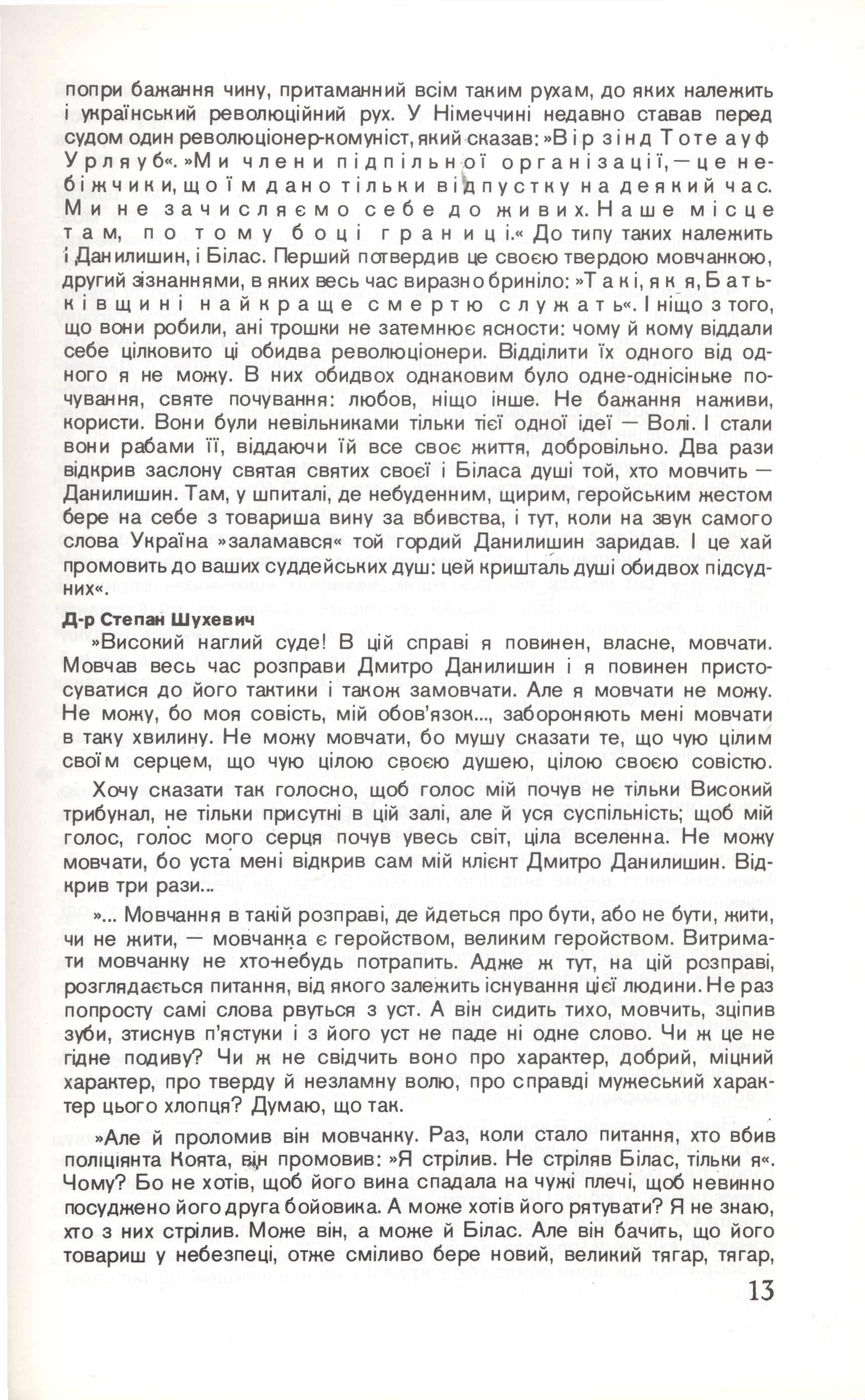 попри бажання чину, притаманний всім таким рухам, до яких належить і український революційний рух. У Німеччині недавно ставав перед судом один революціонер-комуніст, який сказав: »Вір зінд Тоте ауф Урляуб«. »Ми члени підпільної організації, — це небіжчики, що їм дано тільки відпустку на деякий час. Ми не зачисляємо себе до живих. Наше місце там, по тому боці границі.« До типу таких належить і Данилишин, і Білас. Перший потвердив це своєю твердою мовчанкою, другий зізнаннями, в яких весь час виразно бриніло: »Такі, як я, Батьківщині найкраще смертю служать«. І ніщо з того, що вони робили, ані трошки не затемнює ясности: чому й кому віддали себе цілковито ці обидва революціонери. Відділити їх одного від одного я не можу. В них обидвох однаковим було одне-однісіньке почування, святе почування: любов, ніщо інше. Не бажання наживи, користи. Вони були невільниками тільки тієї одної ідеї — Волі. І стали вони рабами її, віддаючи їй все своє життя, добровільно. Два рази відкрив заслону святая святих своєї і Біласа душі той, хто мовчить — Данилишин. Там, у шпиталі, де небуденним, щирим, геройським жестом бере на себе з товариша вину за вбивства, і тут, коли на звук самого слова Україна »заламався« той гордий Данилишин заридав. І це хай промовить до ваших суддейських душ: цей кришталь душі обидвох підсудних«.

Д-р Степан Шухевич

»Високий наглий суде! В цій справі я повинен, власне, мовчати. Мовчав весь час розправи Дмитро Данилишин і я повинен пристосуватися до його тактики і також замовчати. Але я мовчати не можу. Не можу, бо моя совість, мій обов'язок..., забороняють мені мовчати в таку хвилину. Не можу мовчати, бо мушу сказати те, що чую цілим своїм серцем, що чую цілою своєю душею, цілою своєю совістю.

Хочу сказати так голосно, щоб голос мій почув не тільки Високий трибунал, не тільки присутні в цій залі, але й уся суспільність; щоб мій голос, голос мого серця почув увесь світ, ціла вселенна. Не можу мовчати, бо уста мені відкрив сам мій клієнт Дмитро Данилишин. Відкрив три рази...

»... Мовчання в такій розправі, де йдеться про бути, або не бути, жити, чи не жити, — мовчанка є геройством, великим геройством. Витримати мовчанку не хто-небудь потрапить. Адже ж тут, на цій розправі, розглядається питання, від якого залежить існування цієї людини. Не раз попросту самі слова рвуться з уст. А він сидить тихо, мовчить, зціпив зуби, зтиснув п'ястуки і з його уст не паде ні одне слово. Чи ж це не гідне подиву? Чи ж не свідчить воно про характер, добрий, міцний характер, про тверду й незламну волю, про справді мужеський характер цього хлопця? Думаю, що так.

»Але й проломив він мовчанку. Раз, коли стало питання, хто вбив поліціянта Коята, він промовив: »Я стрілив. Не стріляв Білас, тільки я«. Чому? Бо не хотів, щоб його вина спадала на чужі плечі, щоб невинно посуджено його друга бойовика. А може хотів його рятувати? Я не знаю, хто з них стрілив. Може він, а може й Білас. Але він бачить, що його товариш у небезпеці, отже сміливо бере новий, великий тягар, тягар,

13